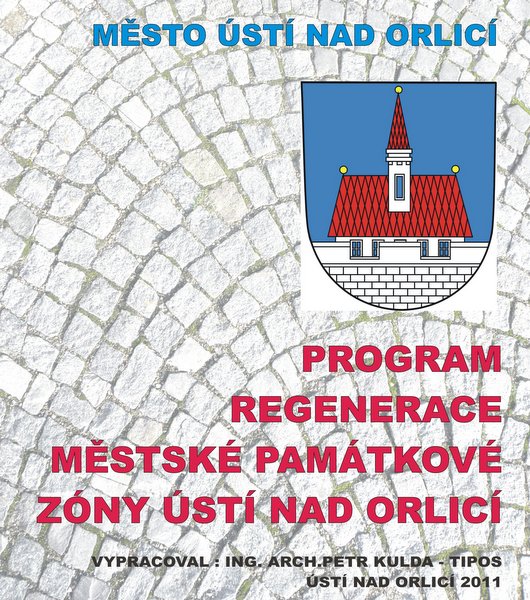 MĚSTO ÚSTÍ NAD ORLICÍ

PROGRAM REGENERACE MĚSTSKÉ PAMÁTKOVÉ ZÓNY ÚSTÍ NAD ORLICÍ

VYPRACOVAL : ING. ARCH.PETR KULDA - TIPOS
ÚSTÍ NAD ORLICÍ 2011